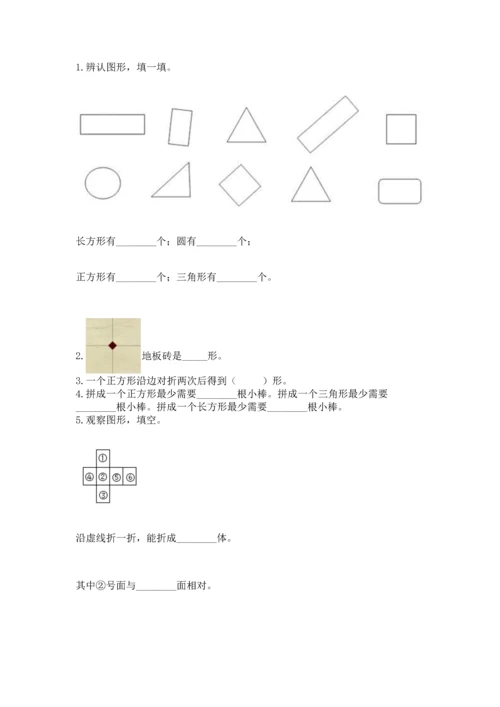 1. 辨认图形，填一填。

长方形有________个；圆有________个；

正方形有________个；三角形有________个。

2. 地板砖是_____形。

3. 一个正方形沿边对折两次后得到（　　）形。

4. 拼成一个正方形最少需要________根小棒。拼成一个三角形最少需要________根小棒。拼成一个长方形最少需要________根小棒。

5. 观察图形，填空。

①
④ ② ⑤ ⑥
③

沿虚线折一折，能折成________体。

其中②号面与________面相对。